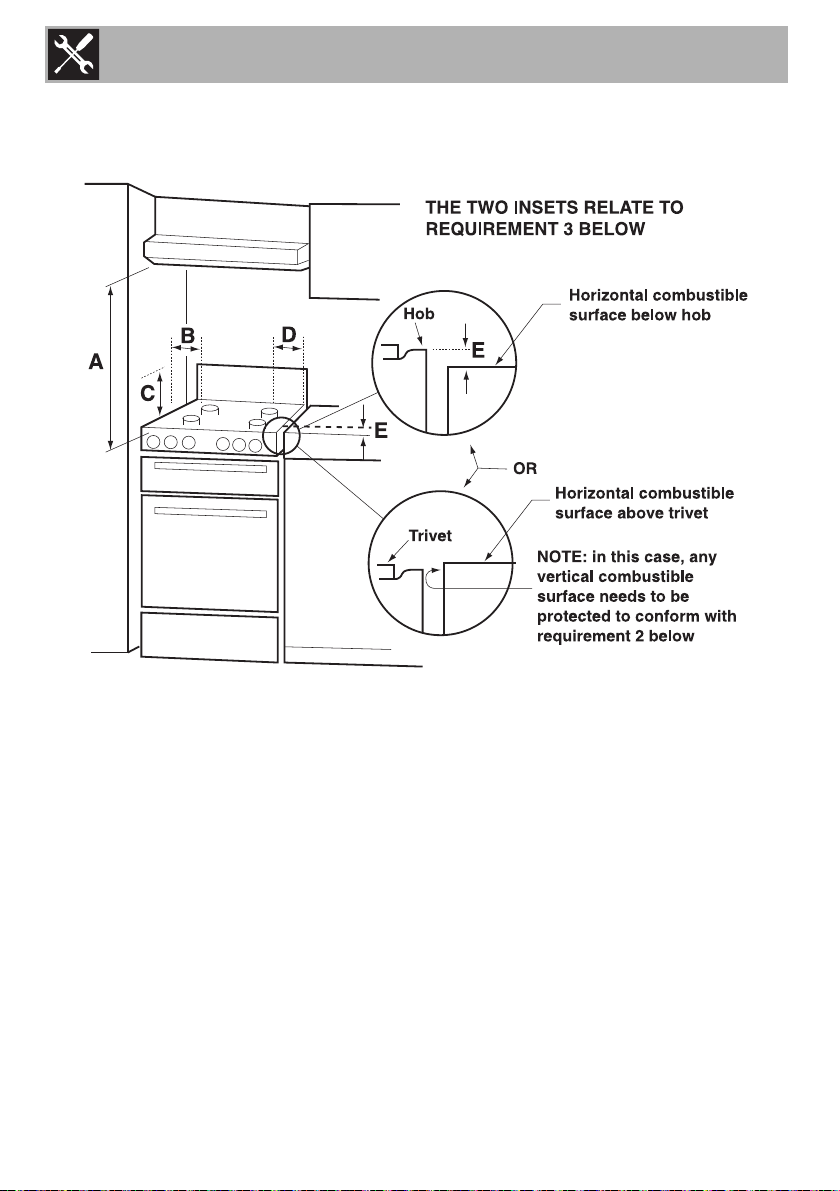 THE TWO INSETS RELATE TO REQUIREMENT 3 BELOW

A

B

C

D

E

Hob

E

Horizontal combustible surface below hob

OR

Trivet

Horizontal combustible surface above trivet

NOTE: in this case, any vertical combustible surface needs to be protected to conform with requirement 2 below